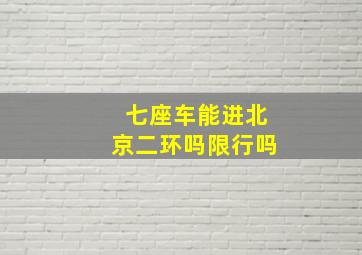 七座车能进北京二环吗限行吗